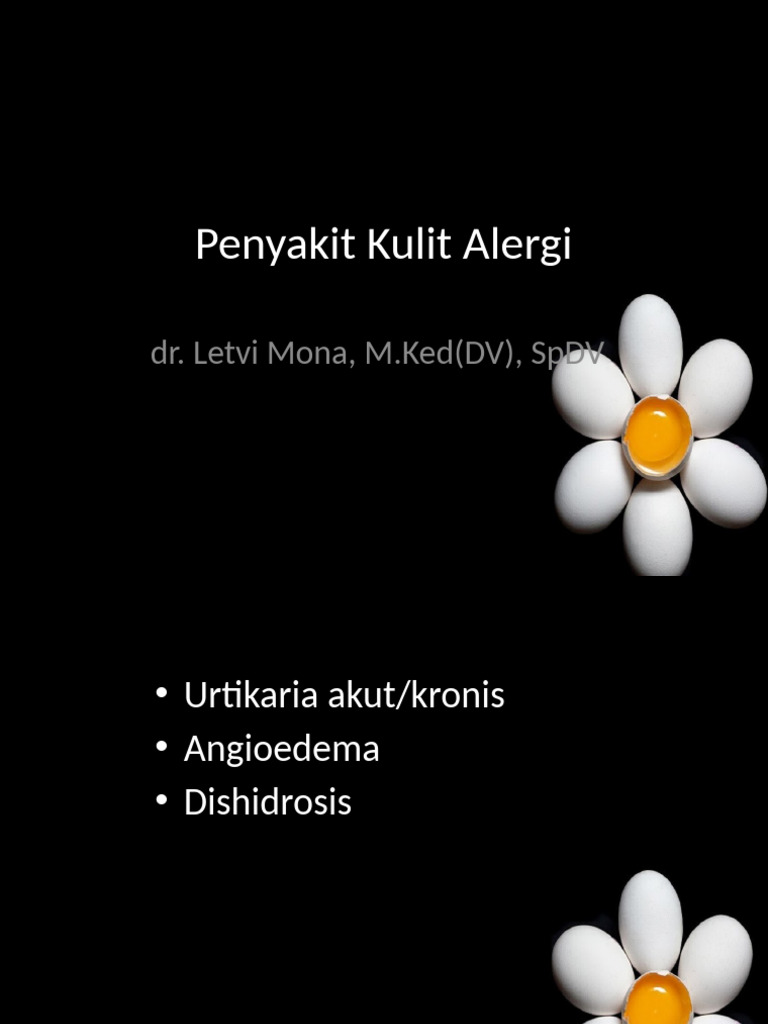 Penyakit Kulit Alergi

dr. Letvi Mona, M.Ked(DV), SpDV

• Urtikaria akut/kronis
• Angioedema
• Dishidrosis